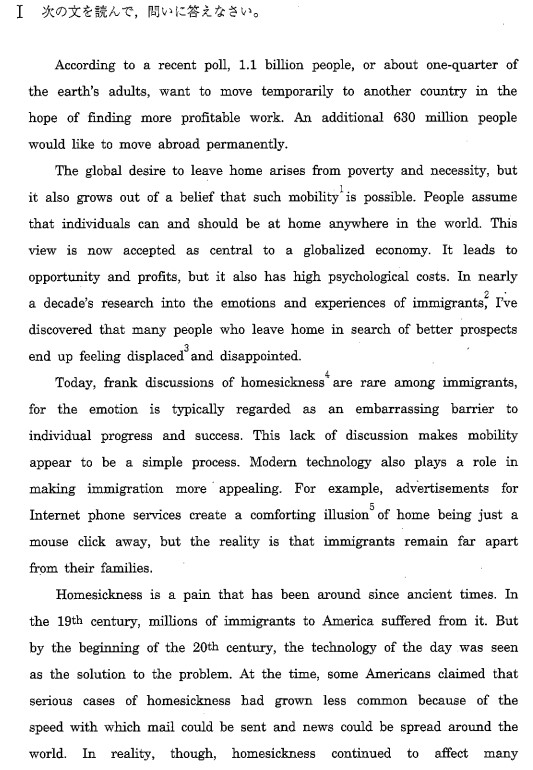 I 次の文を読んで，問いに答えなさい。

According to a recent poll, 1.1 billion people, or about one-quarter of the earth's adults, want to move temporarily to another country in the hope of finding more profitable work. An additional 630 million people would like to move abroad permanently.

The global desire to leave home arises from poverty and necessity, but it also grows out of a belief that such mobility$^1$ is possible. People assume that individuals can and should be at home anywhere in the world. This view is now accepted as central to a globalized economy. It leads to opportunity and profits, but it also has high psychological costs. In nearly a decade's research into the emotions and experiences of immigrants,$^2$ I've discovered that many people who leave home in search of better prospects end up feeling displaced$^3$ and disappointed.

Today, frank discussions of homesickness$^4$ are rare among immigrants, for the emotion is typically regarded as an embarrassing barrier to individual progress and success. This lack of discussion makes mobility appear to be a simple process. Modern technology also plays a role in making immigration more appealing. For example, advertisements for Internet phone services create a comforting illusion$^5$ of home being just a mouse click away, but the reality is that immigrants remain far apart from their families.

Homesickness is a pain that has been around since ancient times. In the 19th century, millions of immigrants to America suffered from it. But by the beginning of the 20th century, the technology of the day was seen as the solution to the problem. At the time, some Americans claimed that serious cases of homesickness had grown less common because of the speed with which mail could be sent and news could be spread around the world. In reality, though, homesickness continued to affect many